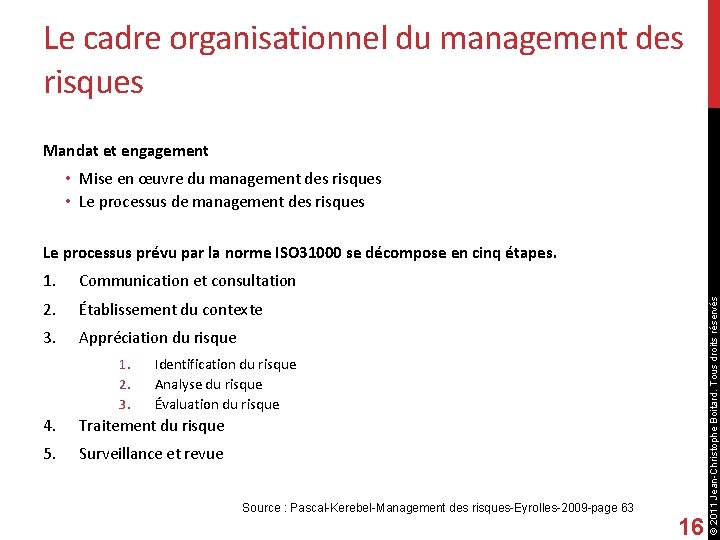 Le cadre organisationnel du management des risques

Mandat et engagement

• Mise en œuvre du management des risques
• Le processus de management des risques

Le processus prévu par la norme ISO31000 se décompose en cinq étapes.

1. Communication et consultation
2. Établissement du contexte
3. Appréciation du risque
   1. Identification du risque
   2. Analyse du risque
   3. Évaluation du risque
4. Traitement du risque
5. Surveillance et revue

Source : Pascal-Kerebel-Management des risques-Eyrolles-2009-page 63

16

© 2011 Jean-Christophe Boitard. Tous droits réservés